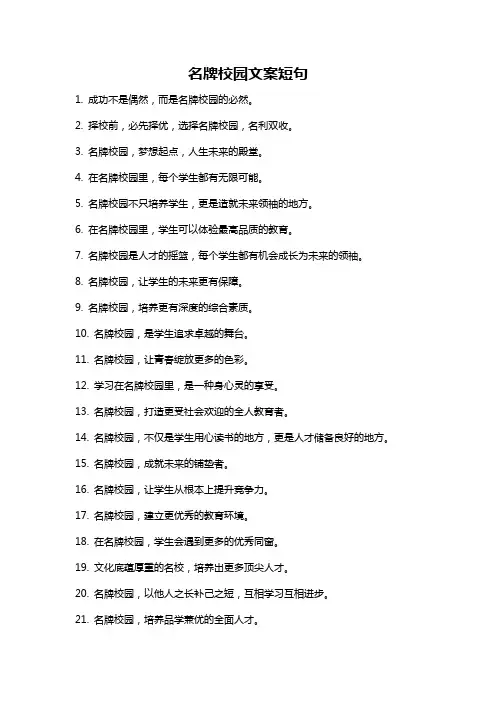 名牌校园文案短句

1. 成功不是偶然，而是名牌校园的必然。

2. 择校前，必先择优，选择名牌校园，名利双收。

3. 名牌校园，梦想起点，人生未来的殿堂。

4. 在名牌校园里，每个学生都有无限可能。

5. 名牌校园不只培养学生，更是造就未来领袖的地方。

6. 在名牌校园里，学生可以体验最高品质的教育。

7. 名牌校园是人才的摇篮，每个学生都有机会成长为未来的领袖。

8. 名牌校园，让学生的未来更有保障。

9. 名牌校园，培养更有深度的综合素质。

10. 名牌校园，是学生追求卓越的舞台。

11. 名牌校园，让青春绽放更多的色彩。

12. 学习在名牌校园里，是一种身心灵的享受。

13. 名牌校园，打造更受社会欢迎的全人教育者。

14. 名牌校园，不仅是学生用心读书的地方，更是人才储备良好的地方。

15. 名牌校园，成就未来的铺垫者。

16. 名牌校园，让学生从根本上提升竞争力。

17. 名牌校园，建立更优秀的教育环境。

18. 在名牌校园，学生会遇到更多的优秀同窗。

19. 文化底蕴厚重的名校，培养出更多顶尖人才。

20. 名牌校园，以他人之长补己之短，互相学习互相进步。

21. 名牌校园，培养品学兼优的全面人才。